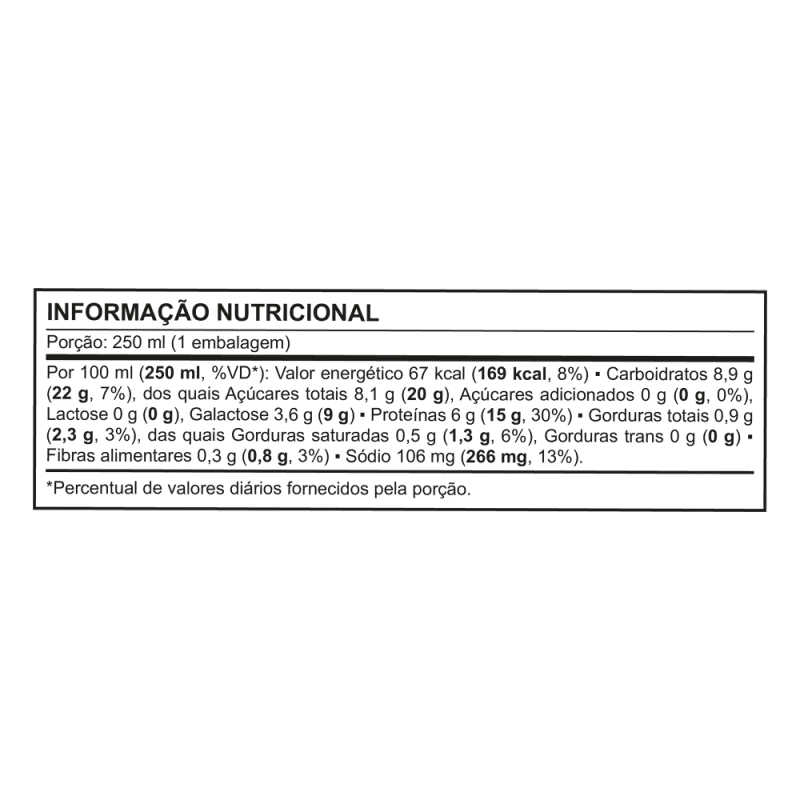 INFORMAÇÃO NUTRICIONAL

Porção: 250 ml (1 embalagem)

Por 100 ml (250 ml, %VD*): Valor energético 67 kcal (169 kcal, 8%) ▪ Carboidratos 8,9 g (22 g, 7%), dos quais Açúcares totais 8,1 g (20 g), Açúcares adicionados 0 g (0 g, 0%), Lactose 0 g (0 g), Galactose 3,6 g (9 g) ▪ Proteínas 6 g (15 g, 30%) ▪ Gorduras totais 0,9 g (2,3 g, 3%), das quais Gorduras saturadas 0,5 g (1,3 g, 6%), Gorduras trans 0 g (0 g) ▪ Fibras alimentares 0,3 g (0,8 g, 3%) ▪ Sódio 106 mg (266 mg, 13%).

*Percentual de valores diários fornecidos pela porção.